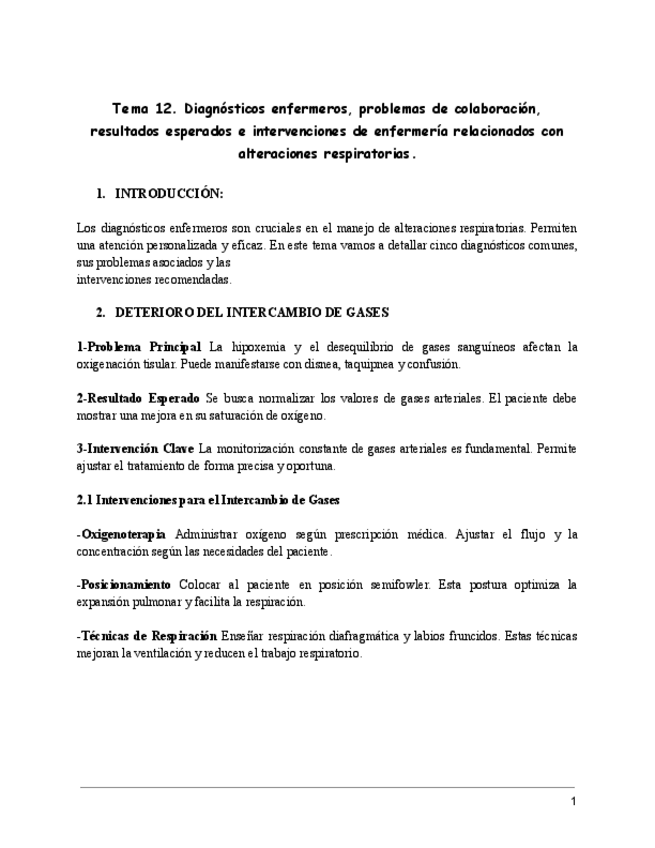 Tema 12. Diagnósticos enfermeros, problemas de colaboración, resultados esperados e intervenciones de enfermería relacionados con alteraciones respiratorias.

1. INTRODUCCIÓN:

Los diagnósticos enfermeros son cruciales en el manejo de alteraciones respiratorias. Permiten una atención personalizada y eficaz. En este tema vamos a detallar cinco diagnósticos comunes, sus problemas asociados y las
intervenciones recomendadas.

2. DETERIORO DEL INTERCAMBIO DE GASES

1-Problema Principal La hipoxemia y el desequilibrio de gases sanguíneos afectan la oxigenación tisular. Puede manifestarse con disnea, taquipnea y confusión.

2-Resultado Esperado Se busca normalizar los valores de gases arteriales. El paciente debe mostrar una mejora en su saturación de oxígeno.

3-Intervención Clave La monitorización constante de gases arteriales es fundamental. Permite ajustar el tratamiento de forma precisa y oportuna.

2.1 Intervenciones para el Intercambio de Gases

-Oxigenoterapia Administrar oxígeno según prescripción médica. Ajustar el flujo y la concentración según las necesidades del paciente.

-Posicionamiento Colocar al paciente en posición semifowler. Esta postura optimiza la expansión pulmonar y facilita la respiración.

-Técnicas de Respiración Enseñar respiración diafragmática y labios fruncidos. Estas técnicas mejoran la ventilación y reducen el trabajo respiratorio.

1